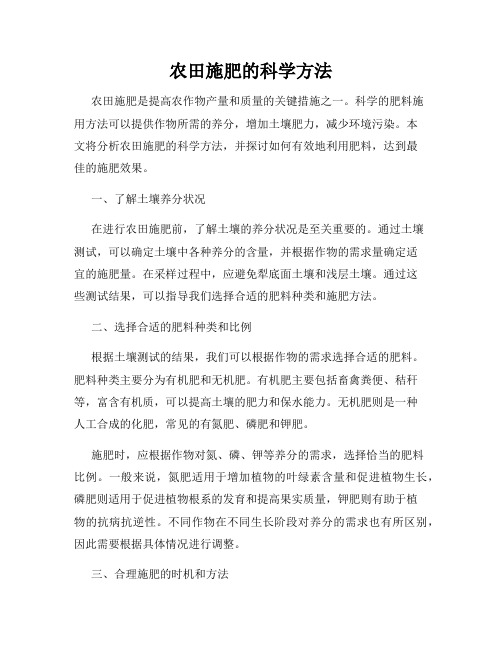 农田施肥的科学方法

农田施肥是提高农作物产量和质量的关键措施之一。科学的肥料施用方法可以提供作物所需的养分，增加土壤肥力，减少环境污染。本文将分析农田施肥的科学方法，并探讨如何有效地利用肥料，达到最佳的施肥效果。

一、了解土壤养分状况

在进行农田施肥前，了解土壤的养分状况是至关重要的。通过土壤测试，可以确定土壤中各种养分的含量，并根据作物的需求量确定适宜的施肥量。在采样过程中，应避免犁底面土壤和浅层土壤。通过这些测试结果，可以指导我们选择合适的肥料种类和施肥方法。

二、选择合适的肥料种类和比例

根据土壤测试的结果，我们可以根据作物的需求选择合适的肥料。肥料种类主要分为有机肥和无机肥。有机肥主要包括畜禽粪便、秸秆等，富含有机质，可以提高土壤的肥力和保水能力。无机肥则是一种人工合成的化肥，常见的有氮肥、磷肥和钾肥。

施肥时，应根据作物对氮、磷、钾等养分的需求，选择恰当的肥料比例。一般来说，氮肥适用于增加植物的叶绿素含量和促进植物生长，磷肥则适用于促进植物根系的发育和提高果实质量，钾肥则有助于植物的抗病抗逆性。不同作物在不同生长阶段对养分的需求也有所区别，因此需要根据具体情况进行调整。

三、合理施肥的时机和方法